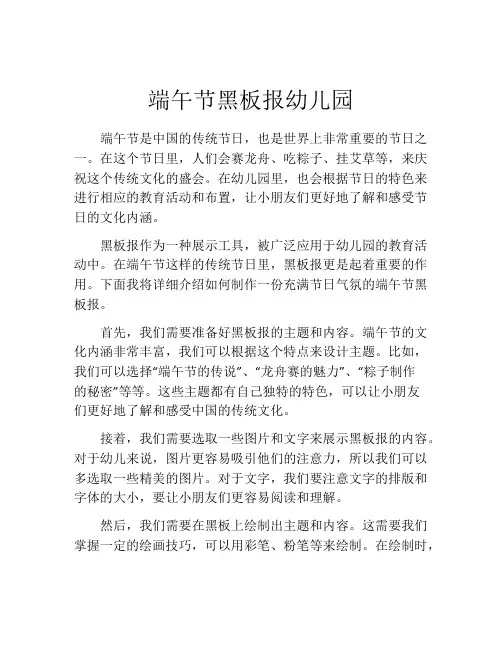 端午节黑板报幼儿园

端午节是中国的传统节日，也是世界上非常重要的节日之一。在这个节日里，人们会赛龙舟、吃粽子、挂艾草等，来庆祝这个传统文化的盛会。在幼儿园里，也会根据节日的特色来进行相应的教育活动和布置，让小朋友们更好地了解和感受节日的文化内涵。

黑板报作为一种展示工具，被广泛应用于幼儿园的教育活动中。在端午节这样的传统节日里，黑板报更是起着重要的作用。下面我将详细介绍如何制作一份充满节日气氛的端午节黑板报。

首先，我们需要准备好黑板报的主题和内容。端午节的文化内涵非常丰富，我们可以根据这个特点来设计主题。比如，我们可以选择“端午节的传说”、“龙舟赛的魅力”、“粽子制作的秘密”等等。这些主题都有自己独特的特色，可以让小朋友们更好地了解和感受中国的传统文化。

接着，我们需要选取一些图片和文字来展示黑板报的内容。对于幼儿来说，图片更容易吸引他们的注意力，所以我们可以多选取一些精美的图片。对于文字，我们要注意文字的排版和字体的大小，要让小朋友们更容易阅读和理解。

然后，我们需要在黑板上绘制出主题和内容。这需要我们掌握一定的绘画技巧，可以用彩笔、粉笔等来绘制。在绘制时，